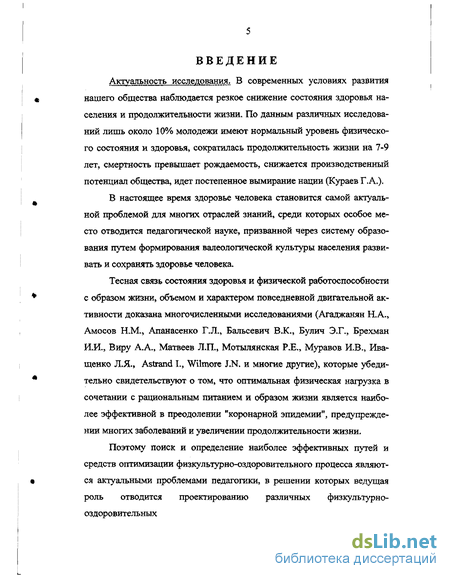 5

ВВЕДЕНИЕ

Актуальность исследования. В современных условиях развития нашего общества наблюдается резкое снижение состояния здоровья населения и продолжительности жизни. По данным различных исследований лишь около 10% молодежи имеют нормальный уровень физического состояния и здоровья, сократилась продолжительность жизни на 7-9 лет, смертность превышает рождаемость, снижается производственный потенциал общества, идет постепенное вымирание нации (Кураев Г.А.).

В настоящее время здоровье человека становится самой актуальной проблемой для многих отраслей знаний, среди которых особое место отводится педагогической науке, призванной через систему образования путем формирования валеологической культуры населения развивать и сохранять здоровье человека.

Тесная связь состояния здоровья и физической работоспособности с образом жизни, объемом и характером повседневной двигательной активности доказана многочисленными исследованиями (Агаджанян Н.А., Амосов Н.М., Апанасенко Г.Л., Бальсевич В.К., Булич Э.Г., Брехман И.И., Виру А.А., Матвеев Л.П., Мотылянская Р.Е., Муравов И.В., Иващенко Л.Я., Astrand I., Wilmore J.N. и многие другие), которые убедительно свидетельствуют о том, что оптимальная физическая нагрузка в сочетании с рациональным питанием и образом жизни является наиболее эффективной в преодолении "коронарной эпидемии", предупреждении многих заболеваний и увеличении продолжительности жизни.

Поэтому поиск и определение наиболее эффективных путей и средств оптимизации физкультурно-оздоровительного процесса являются актуальными проблемами педагогики, в решении которых ведущая роль отводится проектированию различных физкультурно-оздоровительных

dsLib.net
библиотека диссертаций